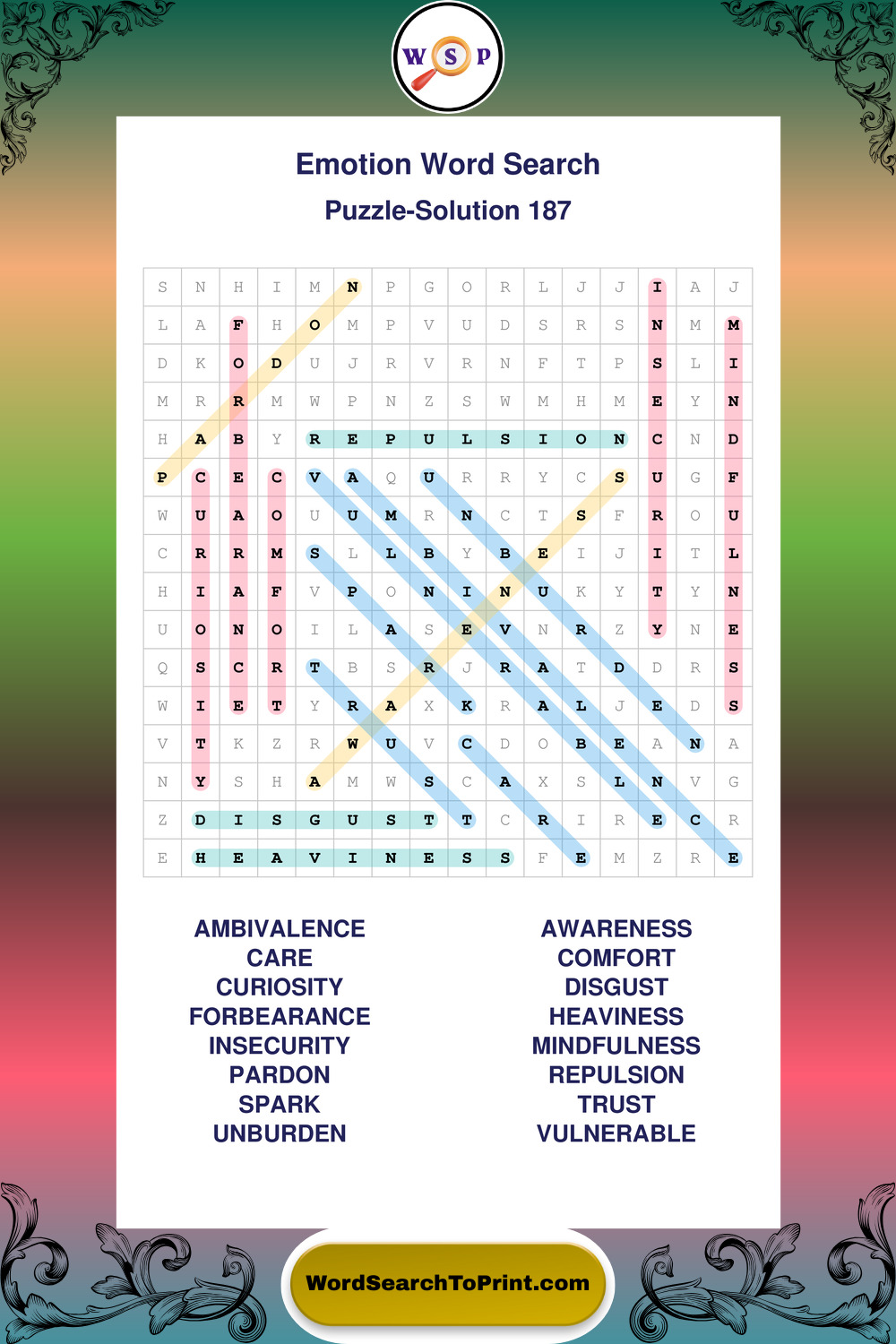 W S P

Emotion Word Search

Puzzle-Solution 187

| S | N | H | I | M | N | P | G | O | R | L | J | J | I | A | J |
|---|---|---|---|---|---|---|---|---|---|---|---|---|---|---|---|
| L | A | F | H | O | M | P | V | U | D | S | R | S | N | M | M |
| D | K | O | D | U | J | R | V | R | N | F | T | P | S | L | I |
| M | R | R | M | W | P | N | Z | S | W | M | H | M | E | Y | N |
| H | A | B | Y | R | E | P | U | L | S | I | O | N | C | N | D |
| P | C | E | C | V | A | Q | U | R | R | Y | C | S | U | G | F |
| W | U | A | O | U | U | M | R | N | C | T | S | F | R | O | U |
| C | R | R | M | S | L | L | B | Y | B | E | I | J | I | T | L |
| H | I | A | F | V | P | O | N | I | N | U | K | Y | T | Y | N |
| U | O | N | O | I | L | A | S | E | V | N | R | Z | Y | N | E |
| Q | S | C | R | T | B | S | R | J | R | A | T | D | D | R | S |
| W | I | E | T | Y | R | A | X | K | R | A | L | J | E | D | S |
| V | T | K | Z | R | W | U | V | C | D | O | B | E | A | N | A |
| N | Y | S | H | A | M | W | S | C | A | X | S | L | N | V | G |
| Z | D | I | S | G | U | S | T | T | C | R | I | R | E | C | R |
| E | H | E | A | V | I | N | E | S | S | F | E | M | Z | R | E |

AMBIVALENCE
CARE
CURIOSITY
FORBEARANCE
INSECURITY
PARDON
SPARK
UNBURDEN

AWARENESS
COMFORT
DISGUST
HEAVINESS
MINDFULNESS
REPULSION
TRUST
VULNERABLE

WordSearchToPrint.com